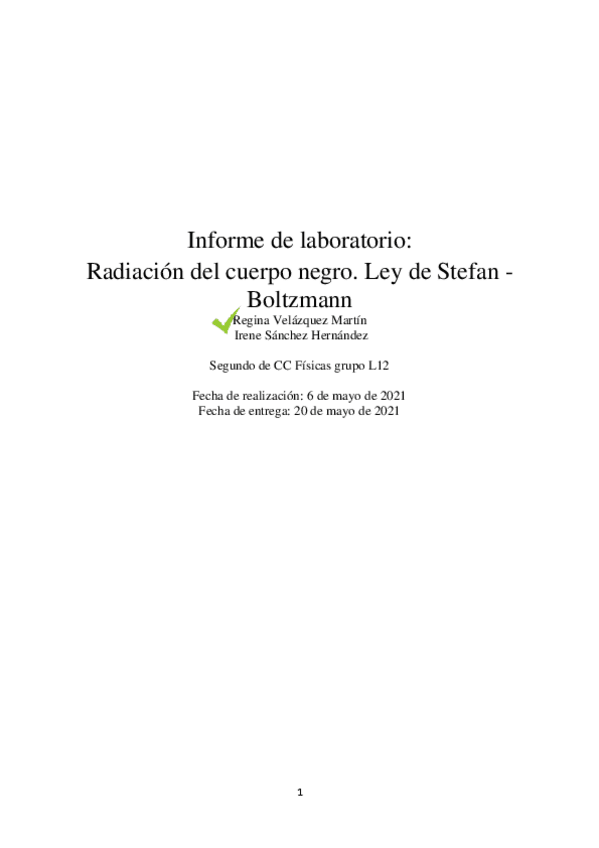 Informe de laboratorio:
Radiación del cuerpo negro. Ley de Stefan - Boltzmann

Regina Velázquez Martín
Irene Sánchez Hernández

Segundo de CC Físicas grupo L12

Fecha de realización: 6 de mayo de 2021
Fecha de entrega: 20 de mayo de 2021

1